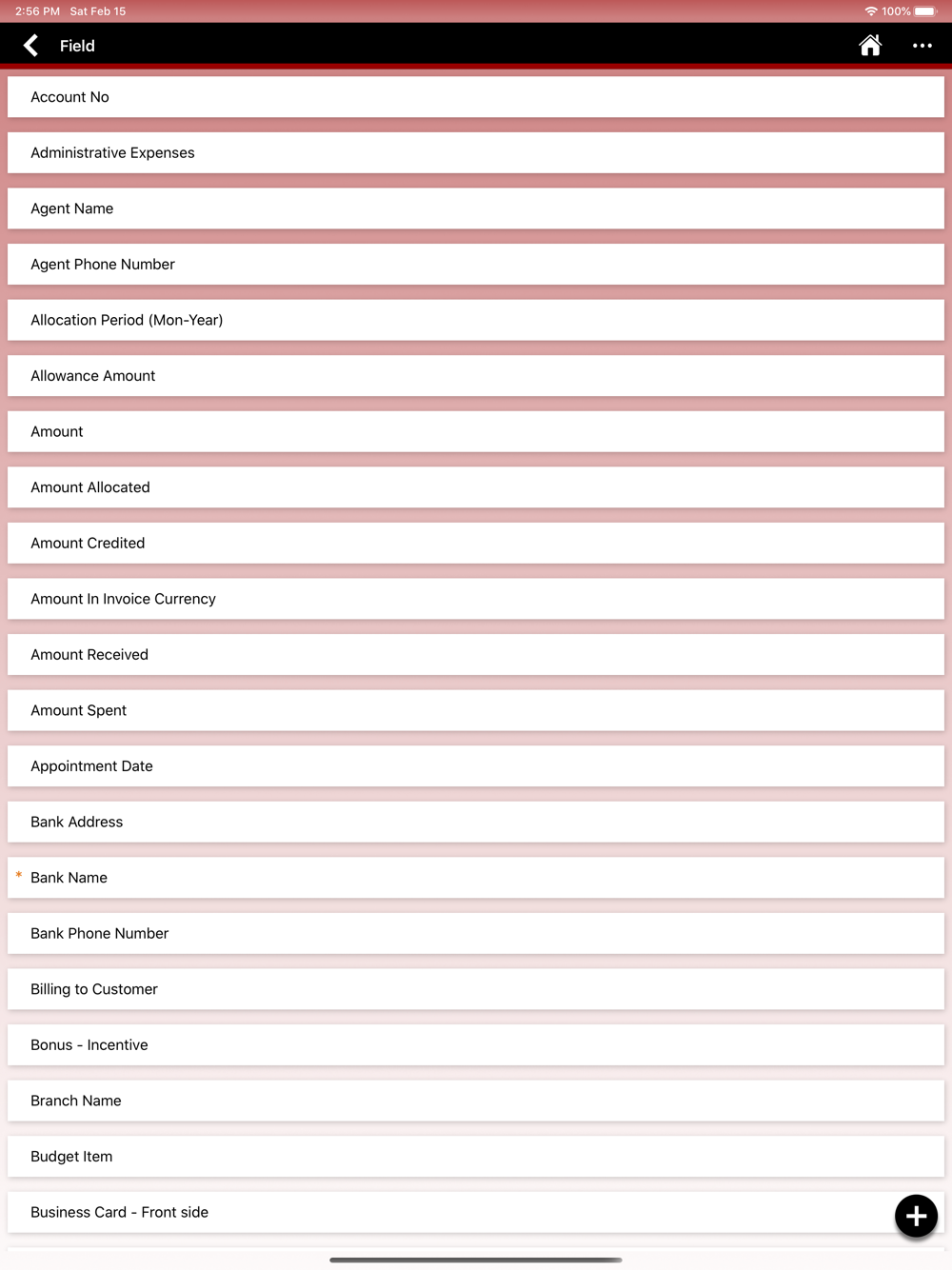 2:56 PM Sat Feb 15
100%

Field

Account No

Administrative Expenses

Agent Name

Agent Phone Number

Allocation Period (Mon-Year)

Allowance Amount

Amount

Amount Allocated

Amount Credited

Amount In Invoice Currency

Amount Received

Amount Spent

Appointment Date

Bank Address

* Bank Name

Bank Phone Number

Billing to Customer

Bonus - Incentive

Branch Name

Budget Item

Business Card - Front side